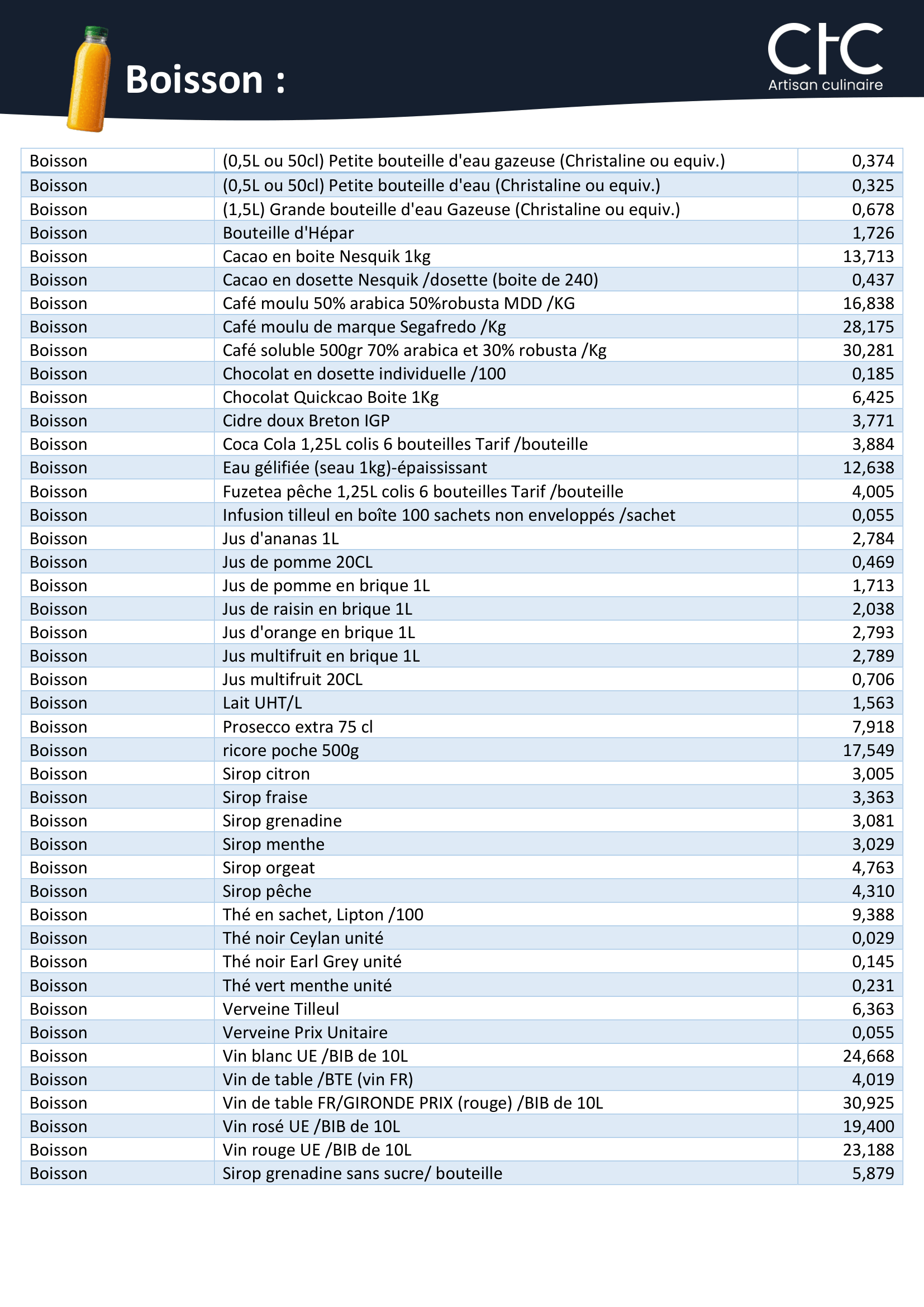 Boisson :

CtC
Artisan culinaire

| Boisson | (0,5L ou 50cl) Petite bouteille d'eau gazeuse (Christaline ou equiv.) | 0,374 |
|---|---|---|
| Boisson | (0,5L ou 50cl) Petite bouteille d'eau (Christaline ou equiv.) | 0,325 |
| Boisson | (1,5L) Grande bouteille d'eau Gazeuse (Christaline ou equiv.) | 0,678 |
| Boisson | Bouteille d'Hépar | 1,726 |
| Boisson | Cacao en boite Nesquik 1kg | 13,713 |
| Boisson | Cacao en dosette Nesquik /dosette (boite de 240) | 0,437 |
| Boisson | Café moulu 50% arabica 50%robusta MDD /KG | 16,838 |
| Boisson | Café moulu de marque Segafredo /Kg | 28,175 |
| Boisson | Café soluble 500gr 70% arabica et 30% robusta /Kg | 30,281 |
| Boisson | Chocolat en dosette individuelle /100 | 0,185 |
| Boisson | Chocolat Quickcao Boite 1Kg | 6,425 |
| Boisson | Cidre doux Breton IGP | 3,771 |
| Boisson | Coca Cola 1,25L colis 6 bouteilles Tarif /bouteille | 3,884 |
| Boisson | Eau gélifiée (seau 1kg)-épaississant | 12,638 |
| Boisson | Fuzetea pêche 1,25L colis 6 bouteilles Tarif /bouteille | 4,005 |
| Boisson | Infusion tilleul en boîte 100 sachets non enveloppés /sachet | 0,055 |
| Boisson | Jus d'ananas 1L | 2,784 |
| Boisson | Jus de pomme 20CL | 0,469 |
| Boisson | Jus de pomme en brique 1L | 1,713 |
| Boisson | Jus de raisin en brique 1L | 2,038 |
| Boisson | Jus d'orange en brique 1L | 2,793 |
| Boisson | Jus multifruit en brique 1L | 2,789 |
| Boisson | Jus multifruit 20CL | 0,706 |
| Boisson | Lait UHT/L | 1,563 |
| Boisson | Prosecco extra 75 cl | 7,918 |
| Boisson | ricore poche 500g | 17,549 |
| Boisson | Sirop citron | 3,005 |
| Boisson | Sirop fraise | 3,363 |
| Boisson | Sirop grenadine | 3,081 |
| Boisson | Sirop menthe | 3,029 |
| Boisson | Sirop orgeat | 4,763 |
| Boisson | Sirop pêche | 4,310 |
| Boisson | Thé en sachet, Lipton /100 | 9,388 |
| Boisson | Thé noir Ceylan unité | 0,029 |
| Boisson | Thé noir Earl Grey unité | 0,145 |
| Boisson | Thé vert menthe unité | 0,231 |
| Boisson | Verveine Tilleul | 6,363 |
| Boisson | Verveine Prix Unitaire | 0,055 |
| Boisson | Vin blanc UE /BIB de 10L | 24,668 |
| Boisson | Vin de table /BTE (vin FR) | 4,019 |
| Boisson | Vin de table FR/GIRONDE PRIX (rouge) /BIB de 10L | 30,925 |
| Boisson | Vin rosé UE /BIB de 10L | 19,400 |
| Boisson | Vin rouge UE /BIB de 10L | 23,188 |
| Boisson | Sirop grenadine sans sucre/ bouteille | 5,879 |